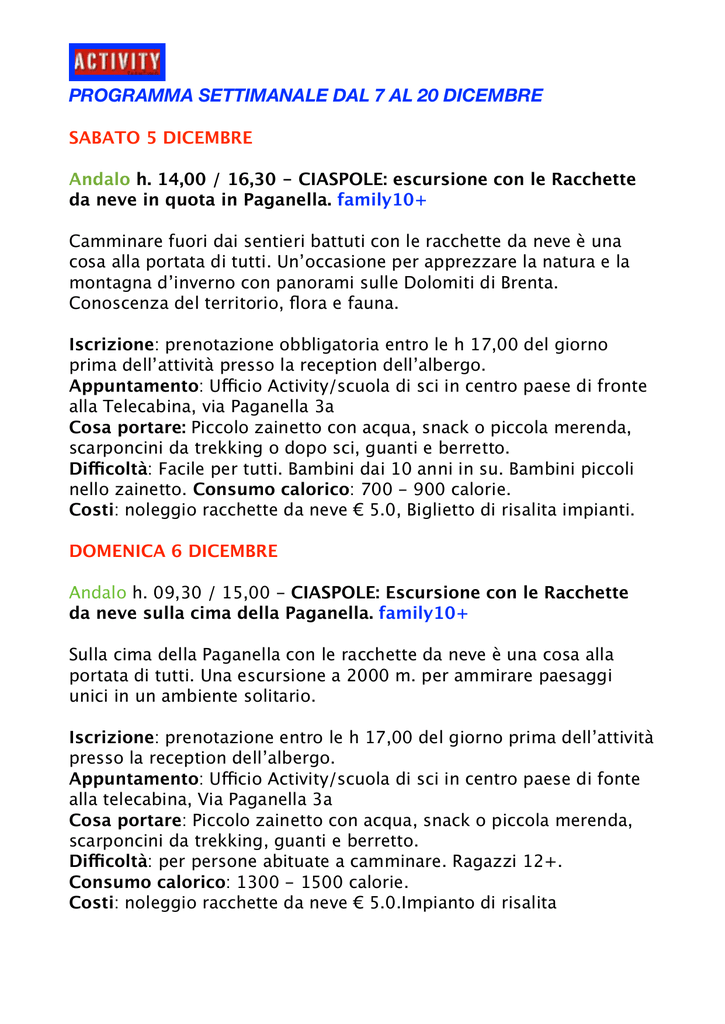 ACTIVITY

PROGRAMMA SETTIMANALE DAL 7 AL 20 DICEMBRE

SABATO 5 DICEMBRE

Andalo h. 14,00 / 16,30 - CIASPOLE: escursione con le Racchette da neve in quota in Paganella. family10+

Camminare fuori dai sentieri battuti con le racchette da neve è una cosa alla portata di tutti. Un'occasione per apprezzare la natura e la montagna d'inverno con panorami sulle Dolomiti di Brenta. Conoscenza del territorio, flora e fauna.

Iscrizione: prenotazione obbligatoria entro le h 17,00 del giorno prima dell'attività presso la reception dell'albergo.
Appuntamento: Ufficio Activity/scuola di sci in centro paese di fronte alla Telecabina, via Paganella 3a
Cosa portare: Piccolo zainetto con acqua, snack o piccola merenda, scarponcini da trekking o dopo sci, guanti e berretto.
Difficoltà: Facile per tutti. Bambini dai 10 anni in su. Bambini piccoli nello zainetto. Consumo calorico: 700 - 900 calorie.
Costi: noleggio racchette da neve € 5.0, Biglietto di risalita impianti.

DOMENICA 6 DICEMBRE

Andalo h. 09,30 / 15,00 - CIASPOLE: Escursione con le Racchette da neve sulla cima della Paganella. family10+

Sulla cima della Paganella con le racchette da neve è una cosa alla portata di tutti. Una escursione a 2000 m. per ammirare paesaggi unici in un ambiente solitario.

Iscrizione: prenotazione entro le h 17,00 del giorno prima dell'attività presso la reception dell'albergo.
Appuntamento: Ufficio Activity/scuola di sci in centro paese di fonte alla telecabina, Via Paganella 3a
Cosa portare: Piccolo zainetto con acqua, snack o piccola merenda, scarponcini da trekking, guanti e berretto.
Difficoltà: per persone abituate a camminare. Ragazzi 12+.
Consumo calorico: 1300 - 1500 calorie.
Costi: noleggio racchette da neve € 5.0.Impianto di risalita